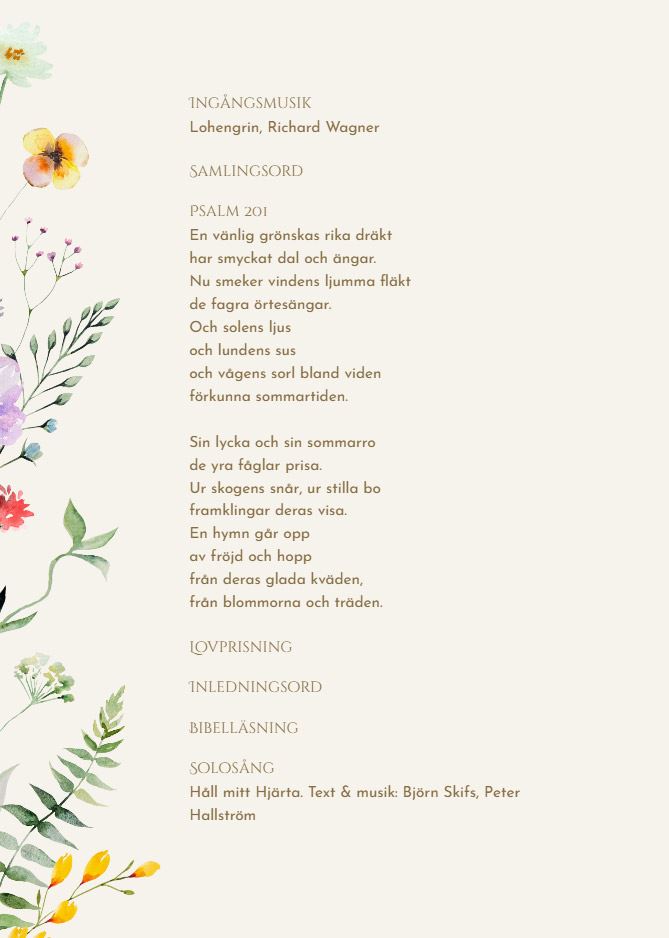 INGÅNGSMUSIK
Lohengrin, Richard Wagner

SAMLINGSORD

PSALM 201
En vänlig grönskas rika dräkt
har smyckat dal och ängar.
Nu smeker vindens ljumma fläkt
de fagra örtesängar.
Och solens ljus
och lundens sus
och vågens sorl bland viden
förkunna sommartiden.

Sin lycka och sin sommarro
de yra fåglar prisa.
Ur skogens snår, ur stilla bo
framklingar deras visa.
En hymn går opp
av fröjd och hopp
från deras glada kväden,
från blommorna och träden.

LOVPRISNING

INLEDNINGSORD

BIBELLÄSNING

SOLOSÅNG
Håll mitt Hjärta. Text & musik: Björn Skifs, Peter Hallström